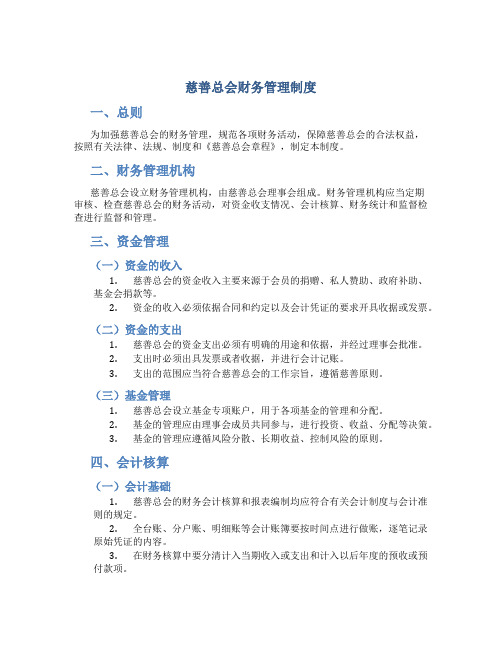 慈善总会财务管理制度

一、总则

为加强慈善总会的财务管理，规范各项财务活动，保障慈善总会的合法权益，按照有关法律、法规、制度和《慈善总会章程》，制定本制度。

二、财务管理机构

慈善总会设立财务管理机构，由慈善总会理事会组成。财务管理机构应当定期审核、检查慈善总会的财务活动，对资金收支情况、会计核算、财务统计和监督检查进行监督和管理。

三、资金管理

（一）资金的收入

1. 慈善总会的资金收入主要来源于会员的捐赠、私人赞助、政府补助、基金会捐款等。

2. 资金的收入必须依据合同和约定以及会计凭证的要求开具收据或发票。

（二）资金的支出

1. 慈善总会的资金支出必须有明确的用途和依据，并经过理事会批准。

2. 支出时必须出具发票或者收据，并进行会计记账。

3. 支出的范围应当符合慈善总会的工作宗旨，遵循慈善原则。

（三）基金管理

1. 慈善总会设立基金专项账户，用于各项基金的管理和分配。

2. 基金的管理应由理事会成员共同参与，进行投资、收益、分配等决策。

3. 基金的管理应遵循风险分散、长期收益、控制风险的原则。

四、会计核算

（一）会计基础

1. 慈善总会的财务会计核算和报表编制均应符合有关会计制度与会计准则的规定。

2. 全台账、分户账、明细账等会计账簿要按时间点进行做账，逐笔记录原始凭证的内容。

3. 在财务核算中要分清计入当期收入或支出和计入以后年度的预收或预付款项。